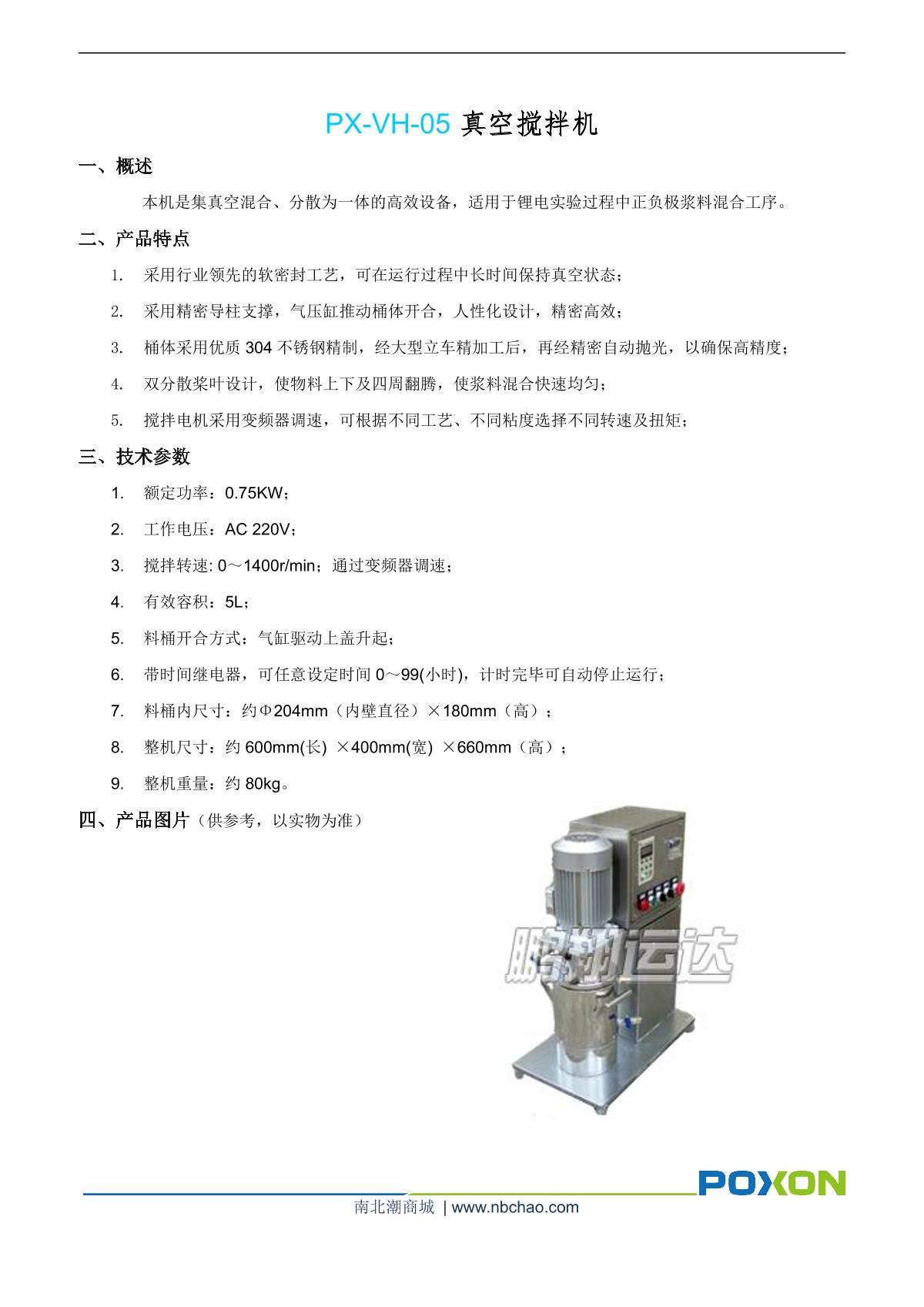 PX-VH-05 真空搅拌机

一、概述

本机是集真空混合、分散为一体的高效设备，适用于锂电实验过程中正负极浆料混合工序。

二、产品特点

1. 采用行业领先的软密封工艺，可在运行过程中长时间保持真空状态；
2. 采用精密导柱支撑，气压缸推动桶体开合，人性化设计，精密高效；
3. 桶体采用优质 304 不锈钢精制，经大型立车精加工后，再经精密自动抛光，以确保高精度；
4. 双分散桨叶设计，使物料上下及四周翻腾，使浆料混合快速均匀；
5. 搅拌电机采用变频器调速，可根据不同工艺、不同粘度选择不同转速及扭矩；

三、技术参数

1. 额定功率：0.75KW；
2. 工作电压：AC 220V；
3. 搅拌转速: 0～1400r/min；通过变频器调速；
4. 有效容积：5L；
5. 料桶开合方式：气缸驱动上盖升起；
6. 带时间继电器，可任意设定时间 0～99(小时)，计时完毕可自动停止运行；
7. 料桶内尺寸：约Φ204mm（内壁直径）×180mm（高）；
8. 整机尺寸：约 600mm(长) ×400mm(宽) ×660mm（高）；
9. 整机重量：约 80kg。

四、产品图片（供参考，以实物为准）

鹏翔运达

POXON

南北潮商城 | www.nbchao.com